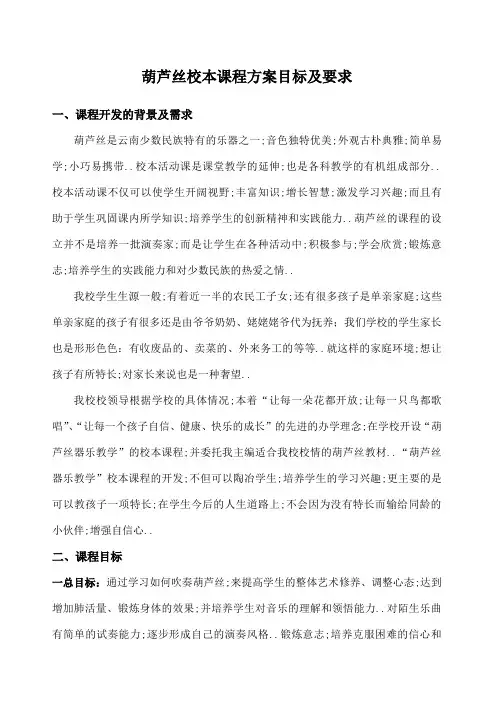 葫芦丝校本课程方案目标及要求

一、课程开发的背景及需求

葫芦丝是云南少数民族特有的乐器之一;音色独特优美;外观古朴典雅;简单易学;小巧易携带..校本活动课是课堂教学的延伸;也是各科教学的有机组成部分..校本活动课不仅可以使学生开阔视野;丰富知识;增长智慧;激发学习兴趣;而且有助于学生巩固课内所学知识;培养学生的创新精神和实践能力..葫芦丝的课程的设立并不是培养一批演奏家;而是让学生在各种活动中;积极参与;学会欣赏;锻炼意志;培养学生的实践能力和对少数民族的热爱之情..

我校学生生源一般;有着近一半的农民工子女;还有很多孩子是单亲家庭;这些单亲家庭的孩子有很多还是由爷爷奶奶、姥姥姥爷代为抚养;我们学校的学生家长也是形形色色:有收废品的、卖菜的、外来务工的等等..就这样的家庭环境;想让孩子有所特长;对家长来说也是一种奢望..

我校校领导根据学校的具体情况;本着“让每一朵花都开放;让每一只鸟都歌唱”、“让每一个孩子自信、健康、快乐的成长”的先进的办学理念;在学校开设“葫芦丝器乐教学”的校本课程;并委托我主编适合我校校情的葫芦丝教材..“葫芦丝器乐教学”校本课程的开发;不但可以陶冶学生;培养学生的学习兴趣;更主要的是可以教孩子一项特长;在学生今后的人生道路上;不会因为没有特长而输给同龄的小伙伴;增强自信心..

二、课程目标

一总目标:通过学习如何吹奏葫芦丝;来提高学生的整体艺术修养、调整心态;达到增加肺活量、锻炼身体的效果;并培养学生对音乐的理解和领悟能力..对陌生乐曲有简单的试奏能力;逐步形成自己的演奏风格..锻炼意志;培养克服困难的信心和